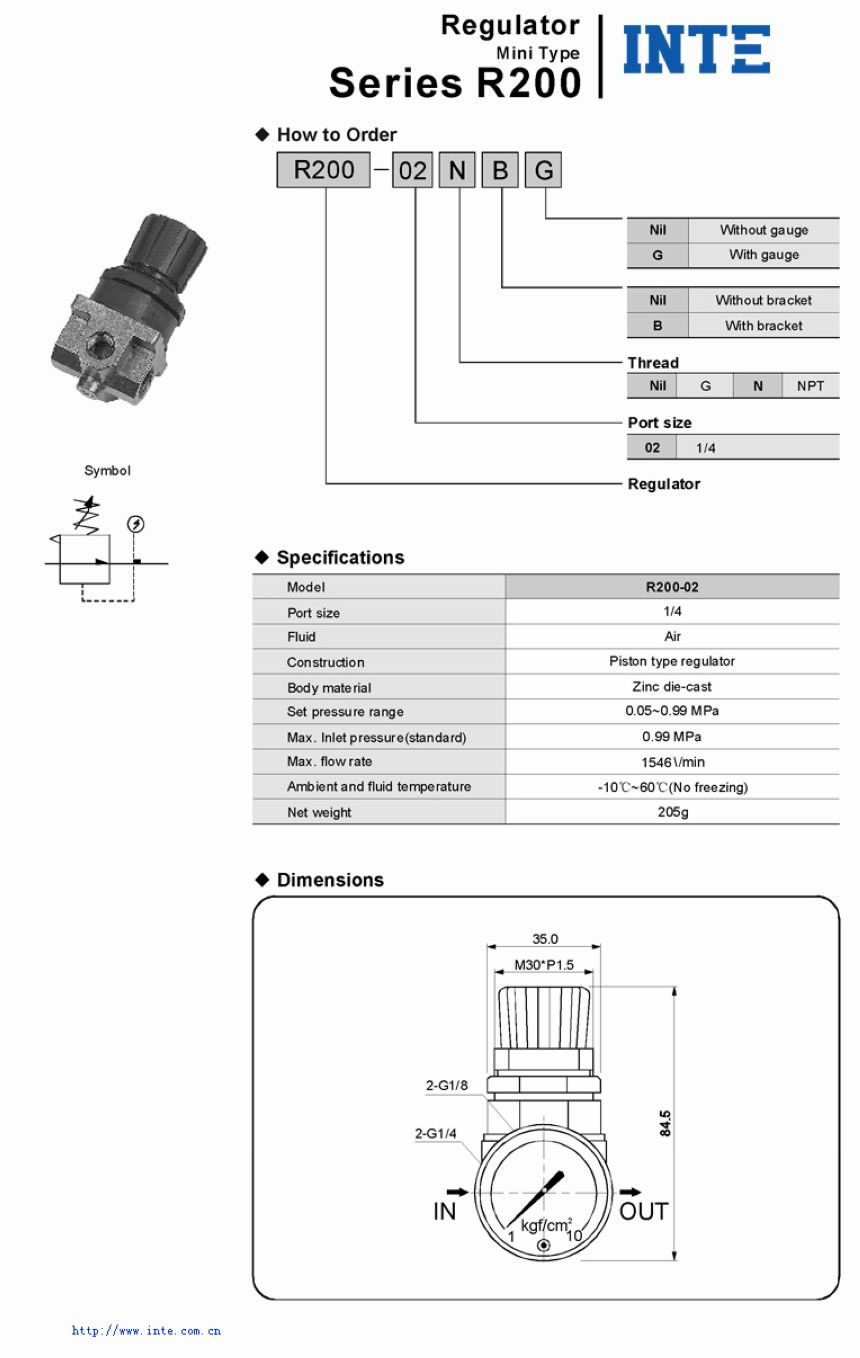 Regulator
Mini Type
Series R200

INTE

◆ How to Order

R200 – 02 N B G

| Nil | Without gauge |
|---|---|
| G | With gauge |

| Nil | Without bracket |
|---|---|
| B | With bracket |

Thread

| Nil | G | N | NPT |
|---|---|---|---|

Port size

| 02 | 1/4 |
|---|---|

Regulator

Symbol

◆ Specifications

| Model | R200-02 |
|---|---|
| Port size | 1/4 |
| Fluid | Air |
| Construction | Piston type regulator |
| Body material | Zinc die-cast |
| Set pressure range | 0.05~0.99 MPa |
| Max. Inlet pressure(standard) | 0.99 MPa |
| Max. flow rate | 1546 l/min |
| Ambient and fluid temperature | -10℃~60℃(No freezing) |
| Net weight | 205g |

◆ Dimensions

35.0
M30*P1.5
2-G1/8
2-G1/4
84.5
IN
OUT
kgf/cm$^2$
1
10

http://www.inte.com.cn